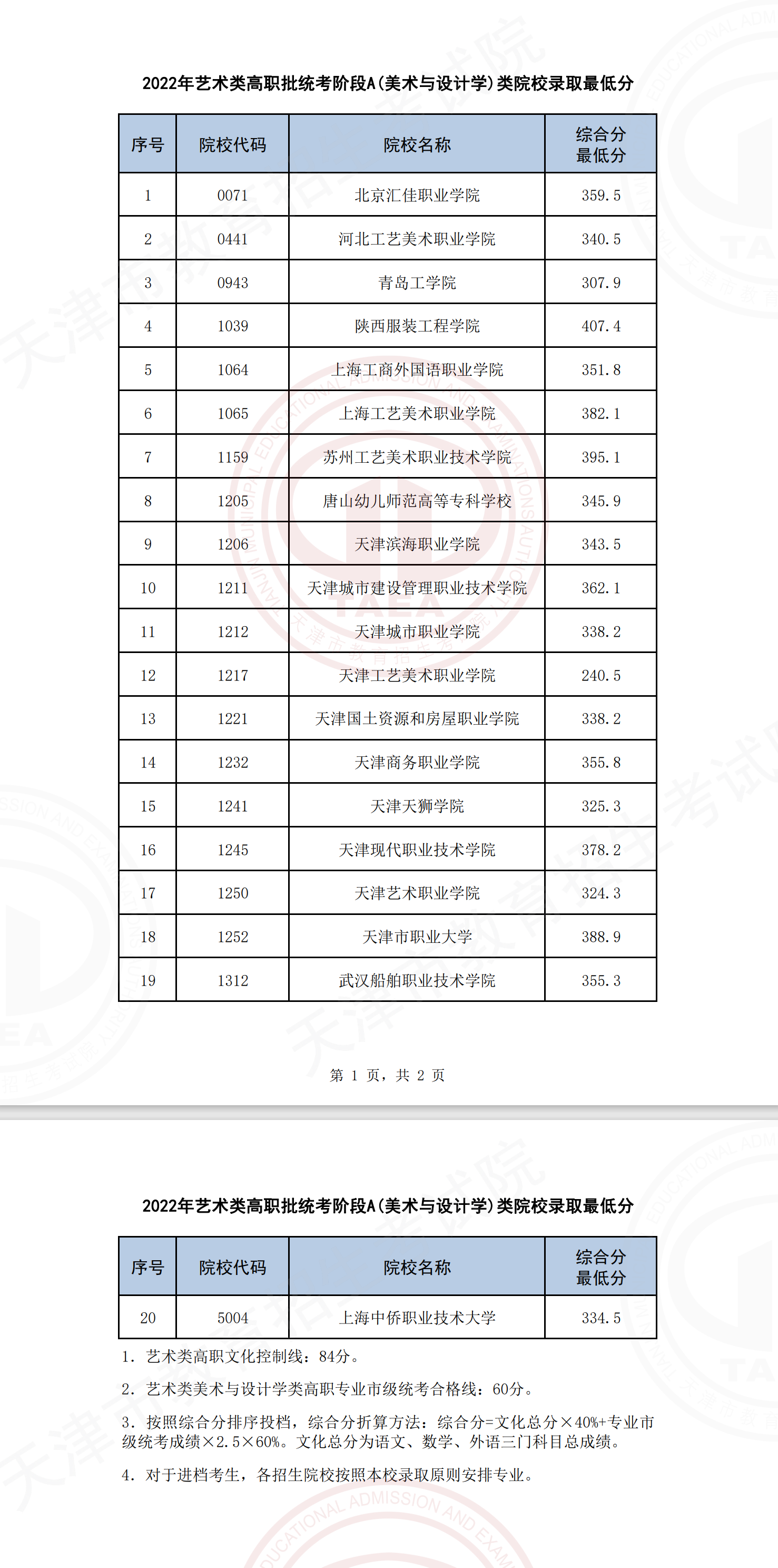 2022年艺术类高职批统考阶段A(美术与设计学)类院校录取最低分

| 序号 | 院校代码 | 院校名称 | 综合分最低分 |
|---|---|---|---|
| 1 | 0071 | 北京汇佳职业学院 | 359.5 |
| 2 | 0441 | 河北工艺美术职业学院 | 340.5 |
| 3 | 0943 | 青岛工学院 | 307.9 |
| 4 | 1039 | 陕西服装工程学院 | 407.4 |
| 5 | 1064 | 上海工商外国语职业学院 | 351.8 |
| 6 | 1065 | 上海工艺美术职业学院 | 382.1 |
| 7 | 1159 | 苏州工艺美术职业技术学院 | 395.1 |
| 8 | 1205 | 唐山幼儿师范高等专科学校 | 345.9 |
| 9 | 1206 | 天津滨海职业学院 | 343.5 |
| 10 | 1211 | 天津城市建设管理职业技术学院 | 362.1 |
| 11 | 1212 | 天津城市职业学院 | 338.2 |
| 12 | 1217 | 天津工艺美术职业学院 | 240.5 |
| 13 | 1221 | 天津国土资源和房屋职业学院 | 338.2 |
| 14 | 1232 | 天津商务职业学院 | 355.8 |
| 15 | 1241 | 天津天狮学院 | 325.3 |
| 16 | 1245 | 天津现代职业技术学院 | 378.2 |
| 17 | 1250 | 天津艺术职业学院 | 324.3 |
| 18 | 1252 | 天津市职业大学 | 388.9 |
| 19 | 1312 | 武汉船舶职业技术学院 | 355.3 |

第 1 页，共 2 页

2022年艺术类高职批统考阶段A(美术与设计学)类院校录取最低分

| 序号 | 院校代码 | 院校名称 | 综合分最低分 |
|---|---|---|---|
| 20 | 5004 | 上海中侨职业技术大学 | 334.5 |

1. 艺术类高职文化控制线：84分。

2. 艺术类美术与设计学类高职专业市级统考合格线：60分。

3. 按照综合分排序投档，综合分折算方法：综合分=文化总分×40%+专业市级统考成绩×2.5×60%。文化总分为语文、数学、外语三门科目总成绩。

4. 对于进档考生，各招生院校按照本校录取原则安排专业。